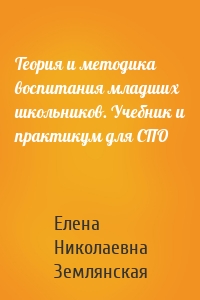 Теория и методика воспитания младших школьников. Учебник и практикум для СПО

Елена Николаевна Землянская